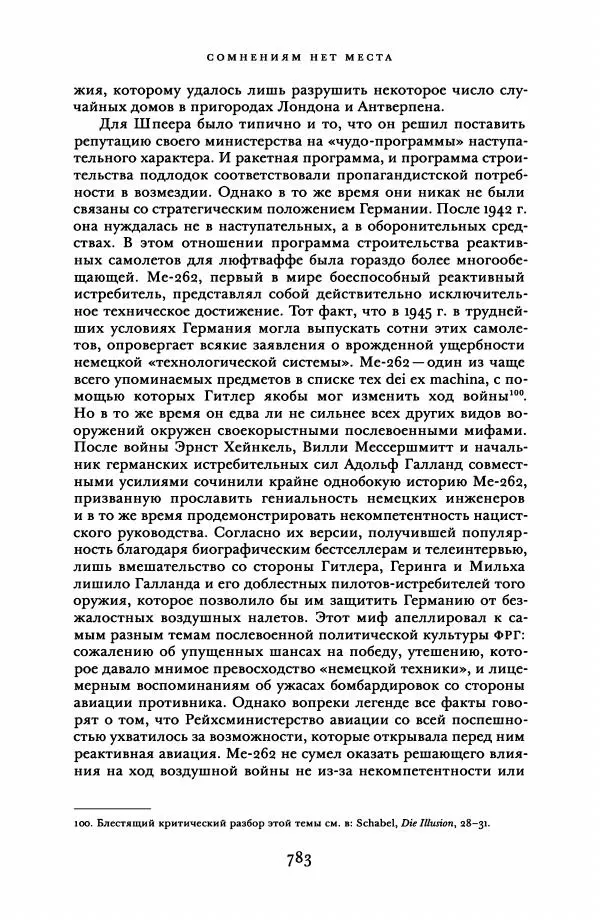 СОМНЕНИЯМ НЕТ МЕСТА

жия, которому удалось лишь разрушить некоторое число случайных домов в пригородах Лондона и Антверпена.

Для Шпеера было типично и то, что он решил поставить репутацию своего министерства на «чудо-программы» наступательного характера. И ракетная программа, и программа строительства подлодок соответствовали пропагандистской потребности в возмездии. Однако в то же время они никак не были связаны со стратегическим положением Германии. После 1942 г. она нуждалась не в наступательных, а в оборонительных средствах. В этом отношении программа строительства реактивных самолетов для люфтваффе была гораздо более многообещающей. Ме-262, первый в мире боеспособный реактивный истребитель, представлял собой действительно исключительное техническое достижение. Тот факт, что в 1945 г. в труднейших условиях Германия могла выпускать сотни этих самолетов, опровергает всякие заявления о врожденной ущербности немецкой «технологической системы». Ме-262 — один из чаще всего упоминаемых предметов в списке тех dei ex machina, с помощью которых Гитлер якобы мог изменить ход войны$^{100}$. Но в то же время он едва ли не сильнее всех других видов вооружений окружен своекорыстными послевоенными мифами. После войны Эрнст Хейнкель, Вилли Мессершмитт и начальник германских истребительных сил Адольф Галланд совместными усилиями сочинили крайне однобокую историю Ме-262, призванную прославить гениальность немецких инженеров и в то же время продемонстрировать некомпетентность нацистского руководства. Согласно их версии, получившей популярность благодаря биографическим бестселлерам и телеинтервью, лишь вмешательство со стороны Гитлера, Геринга и Мильха лишило Галланда и его доблестных пилотов-истребителей того оружия, которое позволило бы им защитить Германию от безжалостных воздушных налетов. Этот миф апеллировал к самым разным темам послевоенной политической культуры ФРГ: сожалению об упущенных шансах на победу, утешению, которое давало мнимое превосходство «немецкой техники», и лицемерным воспоминаниям об ужасах бомбардировок со стороны авиации противника. Однако вопреки легенде все факты говорят о том, что Рейхсминистерство авиации со всей поспешностью ухватилось за возможности, которые открывала перед ним реактивная авиация. Ме-262 не сумел оказать решающего влияния на ход воздушной войны не из-за некомпетентности или

100. Блестящий критический разбор этой темы см. в: Schabel, Die Illusion, 28–31.

783